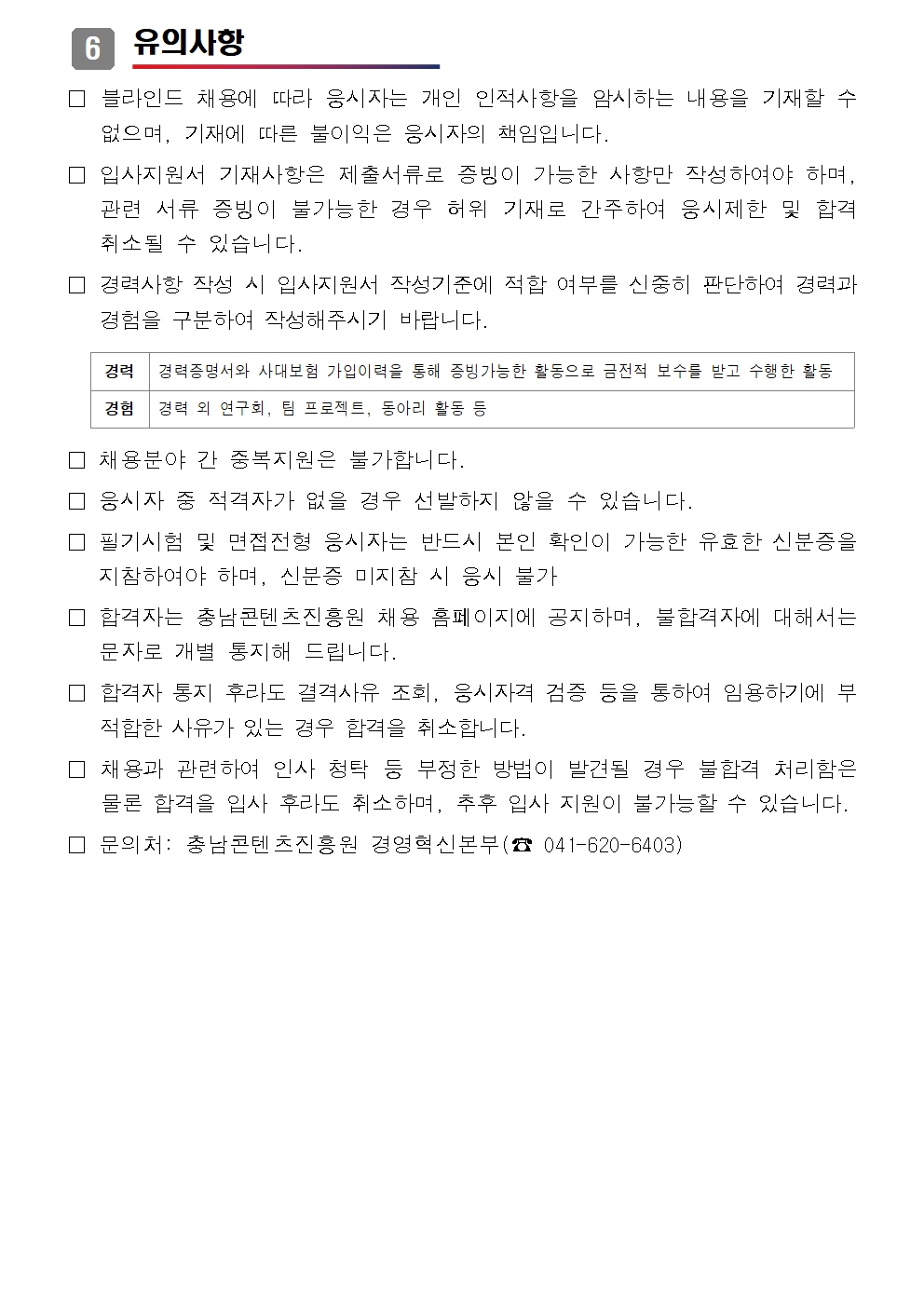 6 유의사항

☐ 블라인드 채용에 따라 응시자는 개인 인적사항을 암시하는 내용을 기재할 수 없으며, 기재에 따른 불이익은 응시자의 책임입니다.

☐ 입사지원서 기재사항은 제출서류로 증빙이 가능한 사항만 작성하여야 하며, 관련 서류 증빙이 불가능한 경우 허위 기재로 간주하여 응시제한 및 합격 취소될 수 있습니다.

☐ 경력사항 작성 시 입사지원서 작성기준에 적합 여부를 신중히 판단하여 경력과 경험을 구분하여 작성해주시기 바랍니다.

| 경력 | 경력증명서와 사대보험 가입이력을 통해 증빙가능한 활동으로 금전적 보수를 받고 수행한 활동 |
|---|---|
| 경험 | 경력 외 연구회, 팀 프로젝트, 동아리 활동 등 |

☐ 채용분야 간 중복지원은 불가합니다.

☐ 응시자 중 적격자가 없을 경우 선발하지 않을 수 있습니다.

☐ 필기시험 및 면접전형 응시자는 반드시 본인 확인이 가능한 유효한 신분증을 지참하여야 하며, 신분증 미지참 시 응시 불가

☐ 합격자는 충남콘텐츠진흥원 채용 홈페이지에 공지하며, 불합격자에 대해서는 문자로 개별 통지해 드립니다.

☐ 합격자 통지 후라도 결격사유 조회, 응시자격 검증 등을 통하여 임용하기에 부적합한 사유가 있는 경우 합격을 취소합니다.

☐ 채용과 관련하여 인사 청탁 등 부정한 방법이 발견될 경우 불합격 처리함은 물론 합격을 입사 후라도 취소하며, 추후 입사 지원이 불가능할 수 있습니다.

☐ 문의처: 충남콘텐츠진흥원 경영혁신본부(☎ 041-620-6403)